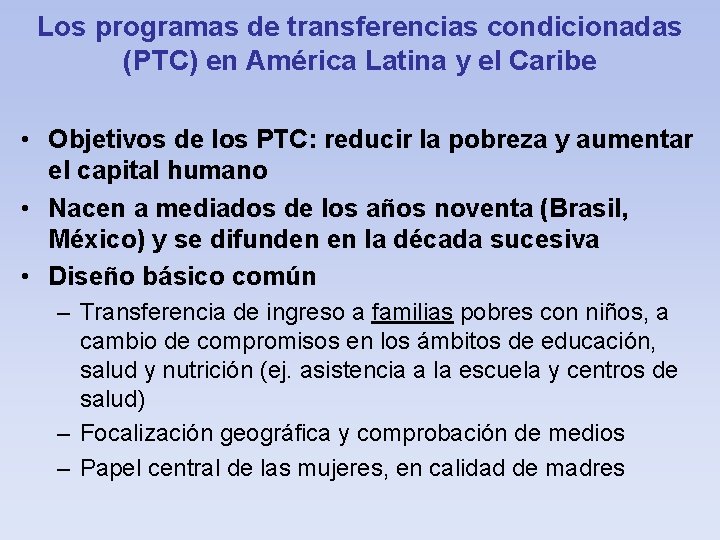 Los programas de transferencias condicionadas (PTC) en América Latina y el Caribe

• Objetivos de los PTC: reducir la pobreza y aumentar el capital humano
• Nacen a mediados de los años noventa (Brasil, México) y se difunden en la década sucesiva
• Diseño básico común
– Transferencia de ingreso a familias pobres con niños, a cambio de compromisos en los ámbitos de educación, salud y nutrición (ej. asistencia a la escuela y centros de salud)
– Focalización geográfica y comprobación de medios
– Papel central de las mujeres, en calidad de madres